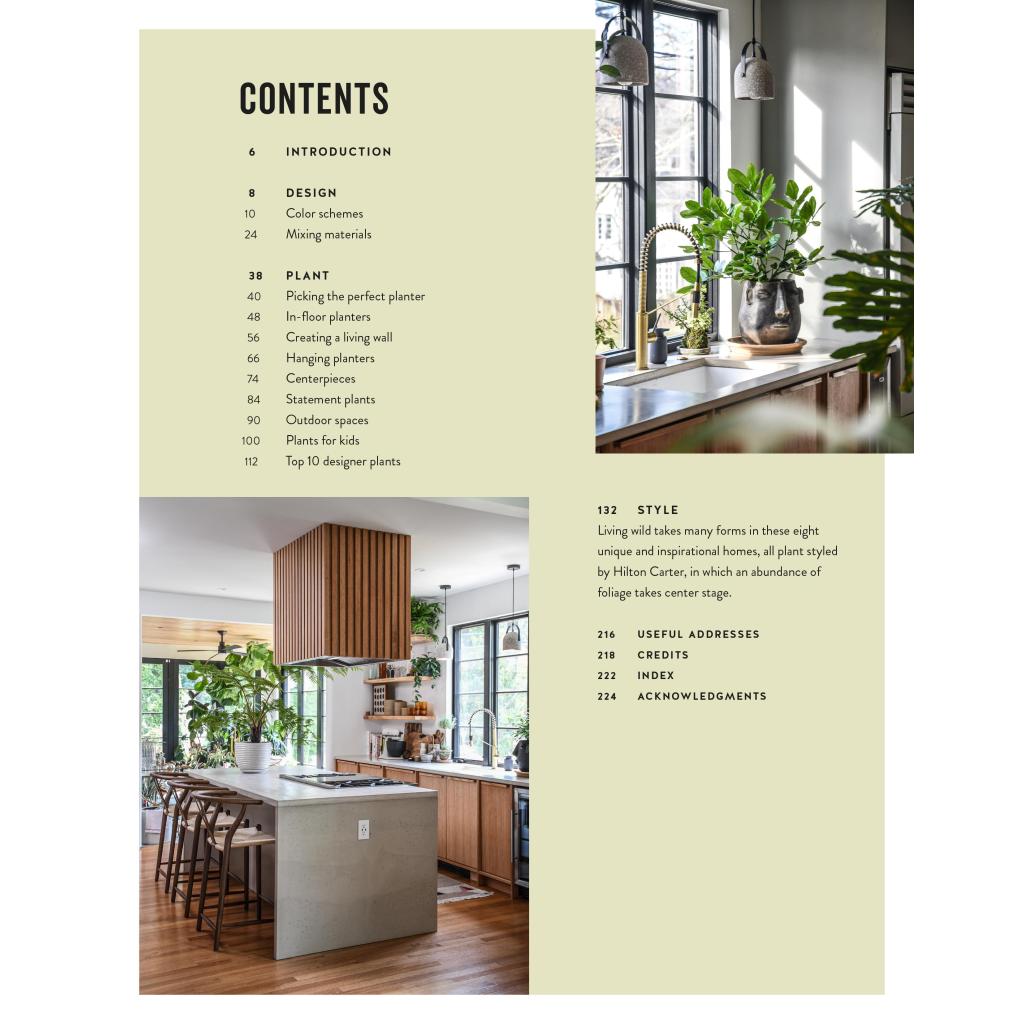 CONTENTS

6 INTRODUCTION

8 DESIGN
10 Color schemes
24 Mixing materials

38 PLANT
40 Picking the perfect planter
48 In-floor planters
56 Creating a living wall
66 Hanging planters
74 Centerpieces
84 Statement plants
90 Outdoor spaces
100 Plants for kids
112 Top 10 designer plants

132 STYLE
Living wild takes many forms in these eight unique and inspirational homes, all plant styled by Hilton Carter, in which an abundance of foliage takes center stage.

216 USEFUL ADDRESSES
218 CREDITS
222 INDEX
224 ACKNOWLEDGMENTS